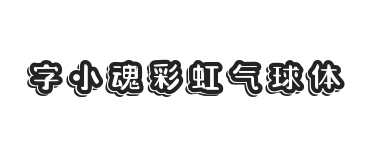 字小魂彩虹气球体